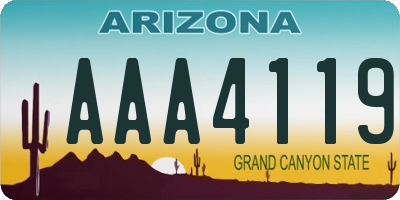 ARIZONA

AAA4119

GRAND CANYON STATE